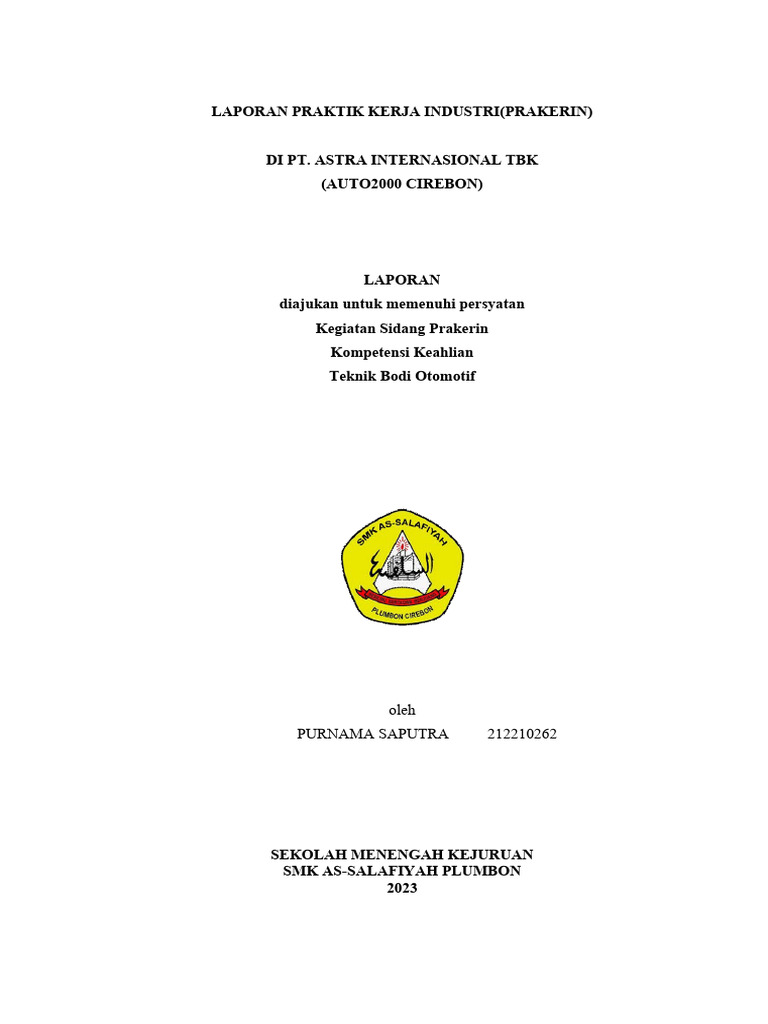 LAPORAN PRAKTIK KERJA INDUSTRI(PRAKERIN)

DI PT. ASTRA INTERNASIONAL TBK
(AUTO2000 CIREBON)

LAPORAN
diajukan untuk memenuhi persyatan
Kegiatan Sidang Prakerin
Kompetensi Keahlian
Teknik Bodi Otomotif

SMK AS-SALAFIYAH
PLUMBON CIREBON

oleh
PURNAMA SAPUTRA 212210262

SEKOLAH MENENGAH KEJURUAN
SMK AS-SALAFIYAH PLUMBON
2023